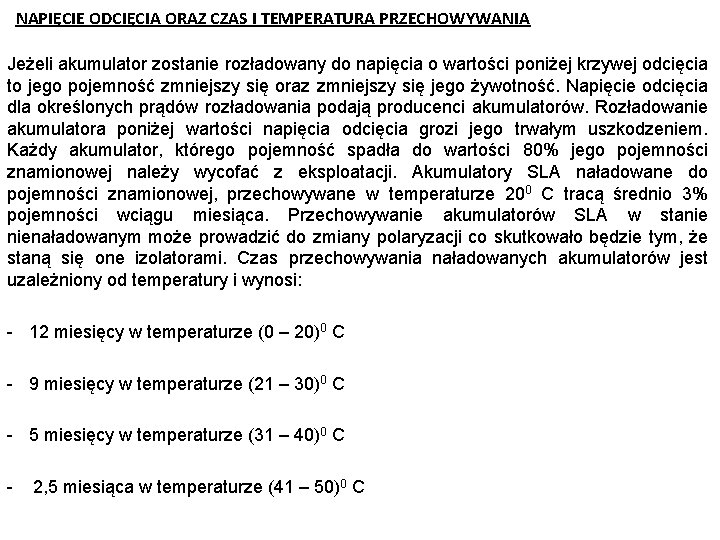 NAPIĘCIE ODCIĘCIA ORAZ CZAS I TEMPERATURA PRZECHOWYWANIA

Jeżeli akumulator zostanie rozładowany do napięcia o wartości poniżej krzywej odcięcia to jego pojemność zmniejszy się oraz zmniejszy się jego żywotność. Napięcie odcięcia dla określonych prądów rozładowania podają producenci akumulatorów. Rozładowanie akumulatora poniżej wartości napięcia odcięcia grozi jego trwałym uszkodzeniem. Każdy akumulator, którego pojemność spadła do wartości 80% jego pojemności znamionowej należy wycofać z eksploatacji. Akumulatory SLA naładowane do pojemności znamionowej, przechowywane w temperaturze $20^0$ C tracą średnio 3% pojemności wciągu miesiąca. Przechowywanie akumulatorów SLA w stanie nienaładowanym może prowadzić do zmiany polaryzacji co skutkowało będzie tym, że staną się one izolatorami. Czas przechowywania naładowanych akumulatorów jest uzależniony od temperatury i wynosi:

- 12 miesięcy w temperaturze $(0 – 20)^0$ C

- 9 miesięcy w temperaturze $(21 – 30)^0$ C

- 5 miesięcy w temperaturze $(31 – 40)^0$ C

- 2,5 miesiąca w temperaturze $(41 – 50)^0$ C